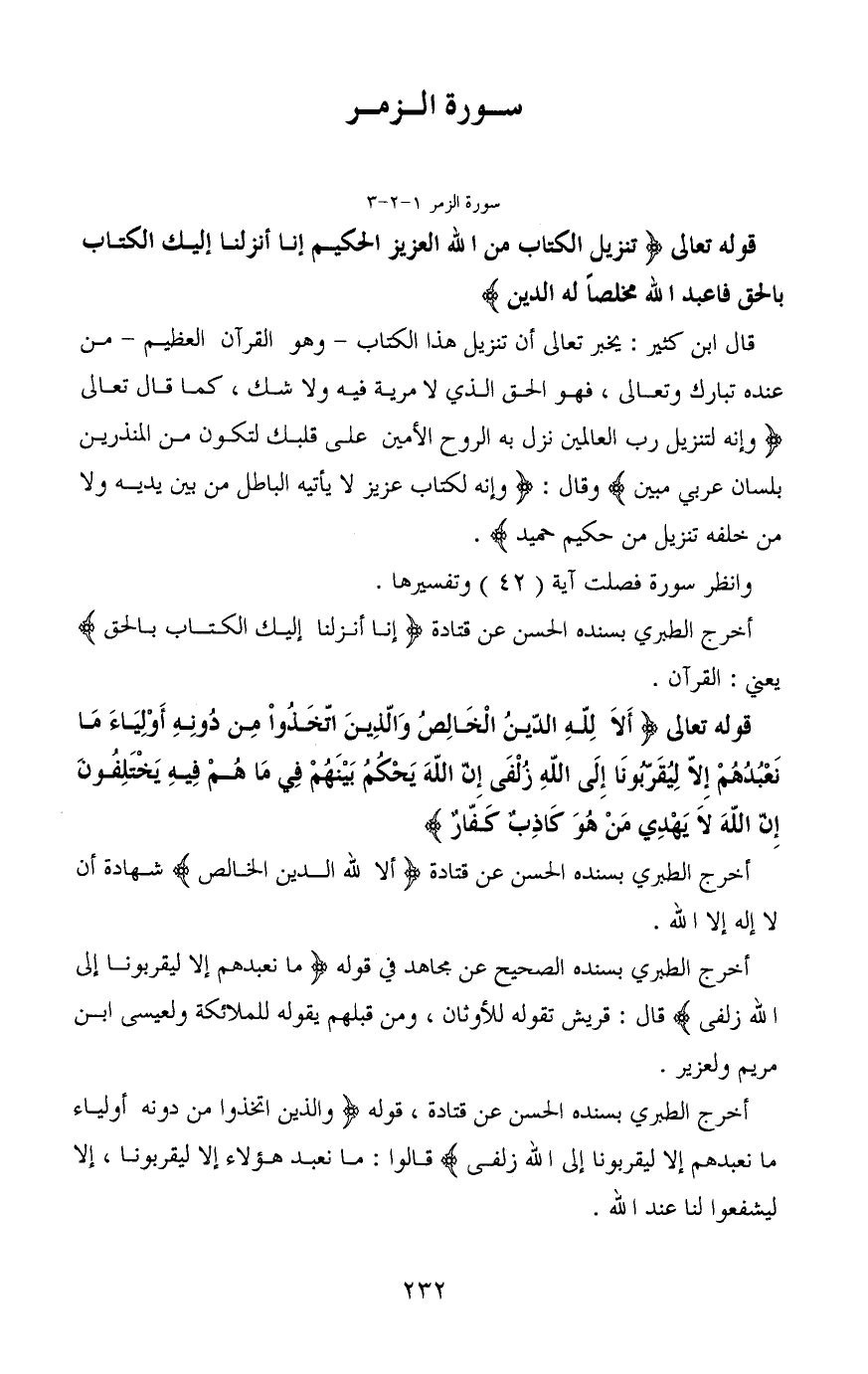 سورة الزمر

سورة الزمر ١-٢-٣

قوله تعالى ﴿ تنزيل الكتاب من الله العزيز الحكيم إنا أنزلنا إليك الكتاب بالحق فاعبد الله مخلصاً له الدين ﴾

قال ابن كثير : يخبر تعالى أن تنزيل هذا الكتاب - وهو القرآن العظيم - من عنده تبارك وتعالى ، فهو الحق الذي لا مرية فيه ولا شك ، كما قال تعالى ﴿ وإنه لتنزيل رب العالمين نزل به الروح الأمين على قلبك لتكون من المنذرين بلسان عربي مبين ﴾ وقال : ﴿ وإنه لكتاب عزيز لا يأتيه الباطل من بين يديه ولا من خلفه تنزيل من حكيم حميد ﴾ .

وانظر سورة فصلت آية ( ٤٢ ) وتفسيرها .

أخرج الطبري بسنده الحسن عن قتادة ﴿ إنا أنزلنا إليك الكتاب بالحق ﴾ يعني : القرآن .

قوله تعالى ﴿ أَلاَ لِلّهِ الدّينُ الْخَالِصُ وَالّذِينَ اتّخَذُواْ مِن دُونِهِ أَوْلِيَاءَ مَا نَعْبُدُهُمْ إِلاّ لِيُقَرّبُونَا إِلَى اللّهِ زُلْفَى إِنّ اللّهَ يَحْكُمُ بَيْنَهُمْ فِي مَا هُمْ فِيهِ يَخْتَلِفُونَ إِنّ اللّهَ لاَ يَهْدِي مَنْ هُوَ كَاذِبٌ كَفّارٌ ﴾

أخرج الطبري بسنده الحسن عن قتادة ﴿ ألا لله الدين الخالص ﴾ شهادة أن لا إله إلا الله .

أخرج الطبري بسنده الصحيح عن مجاهد في قوله ﴿ ما نعبدهم إلا ليقربونا إلى الله زلفى ﴾ قال : قريش تقوله للأوثان ، ومن قبلهم يقوله للملائكة ولعيسى ابن مريم ولعزير .

أخرج الطبري بسنده الحسن عن قتادة ، قوله ﴿ والذين اتخذوا من دونه أولياء ما نعبدهم إلا ليقربونا إلى الله زلفى ﴾ قالوا : ما نعبد هؤلاء إلا ليقربونا ، إلا ليشفعوا لنا عند الله .

٢٣٢